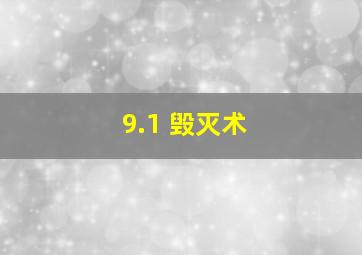 9.1 毁灭术